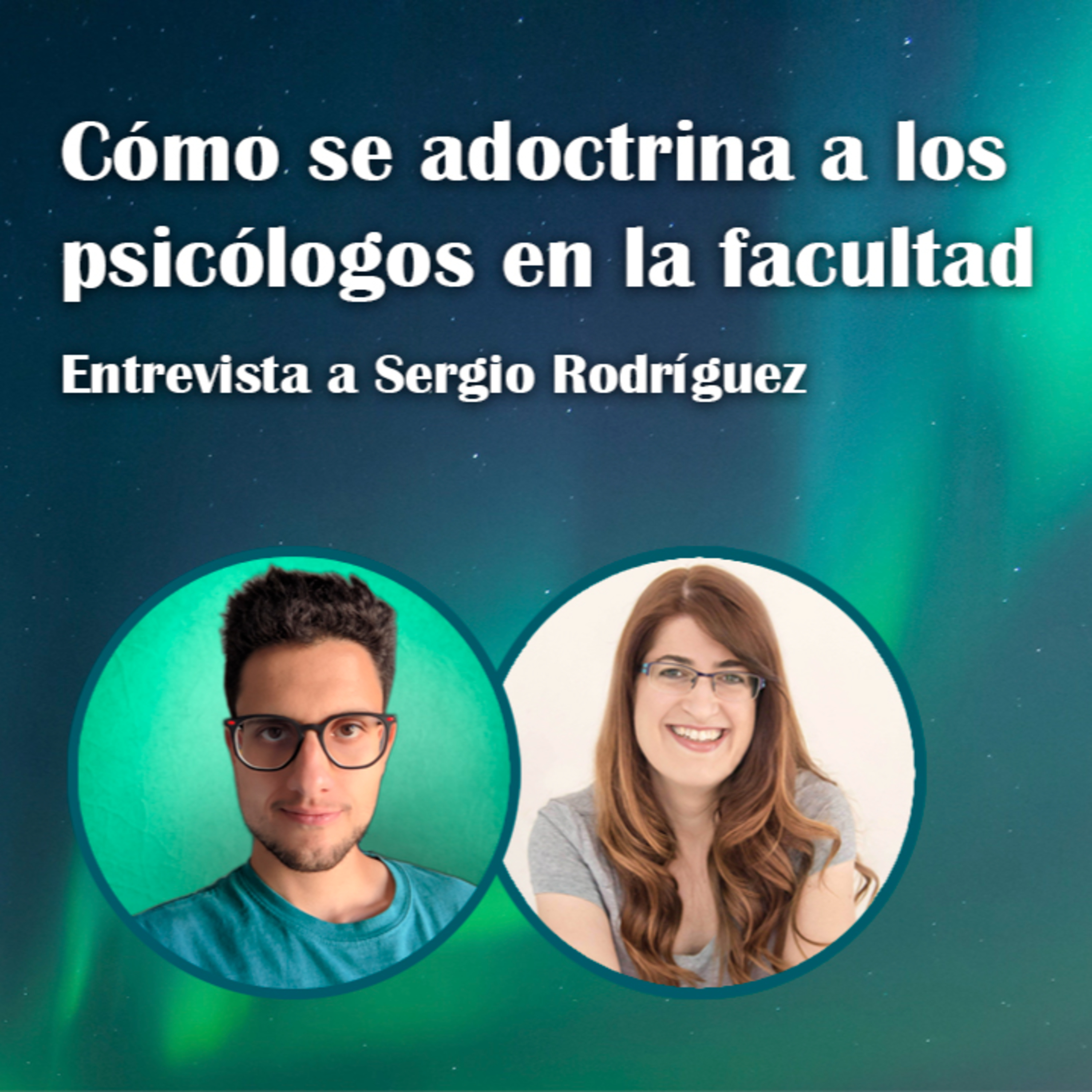 Cómo se adoctrina a los psicólogos en la facultad

Entrevista a Sergio Rodríguez